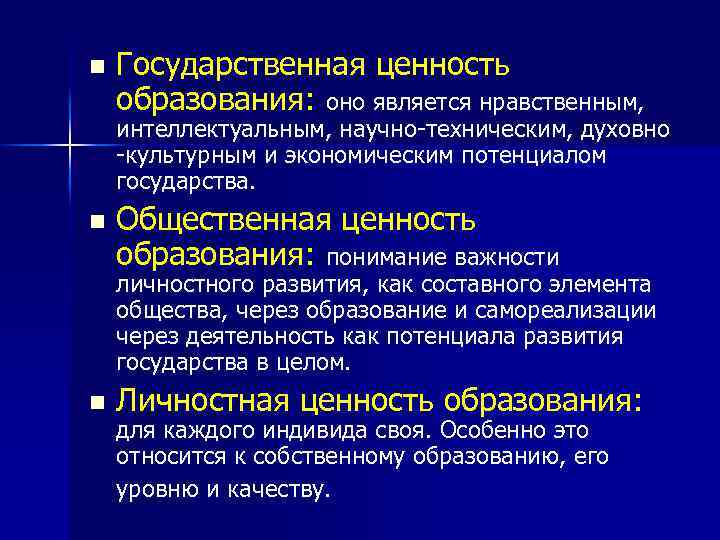 ■ Государственная ценность образования: оно является нравственным, интеллектуальным, научно-техническим, духовно -культурным и экономическим потенциалом государства.

■ Общественная ценность образования: понимание важности личностного развития, как составного элемента общества, через образование и самореализации через деятельность как потенциала развития государства в целом.

■ Личностная ценность образования: для каждого индивида своя. Особенно это относится к собственному образованию, его уровню и качеству.